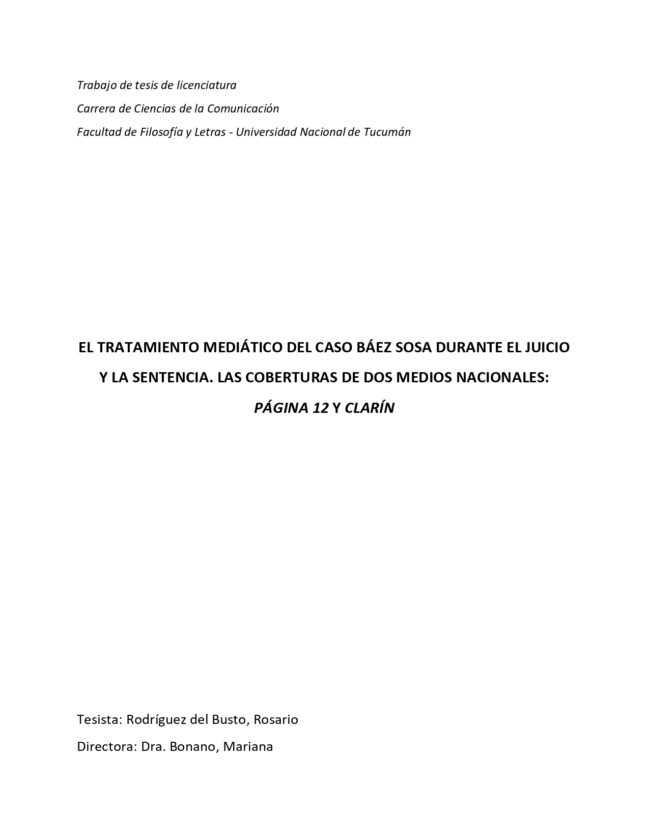 Trabajo de tesis de licenciatura

Carrera de Ciencias de la Comunicación

Facultad de Filosofía y Letras - Universidad Nacional de Tucumán

EL TRATAMIENTO MEDIÁTICO DEL CASO BÁEZ SOSA DURANTE EL JUICIO Y LA SENTENCIA. LAS COBERTURAS DE DOS MEDIOS NACIONALES: PÁGINA 12 Y CLARÍN

Tesista: Rodríguez del Busto, Rosario

Directora: Dra. Bonano, Mariana